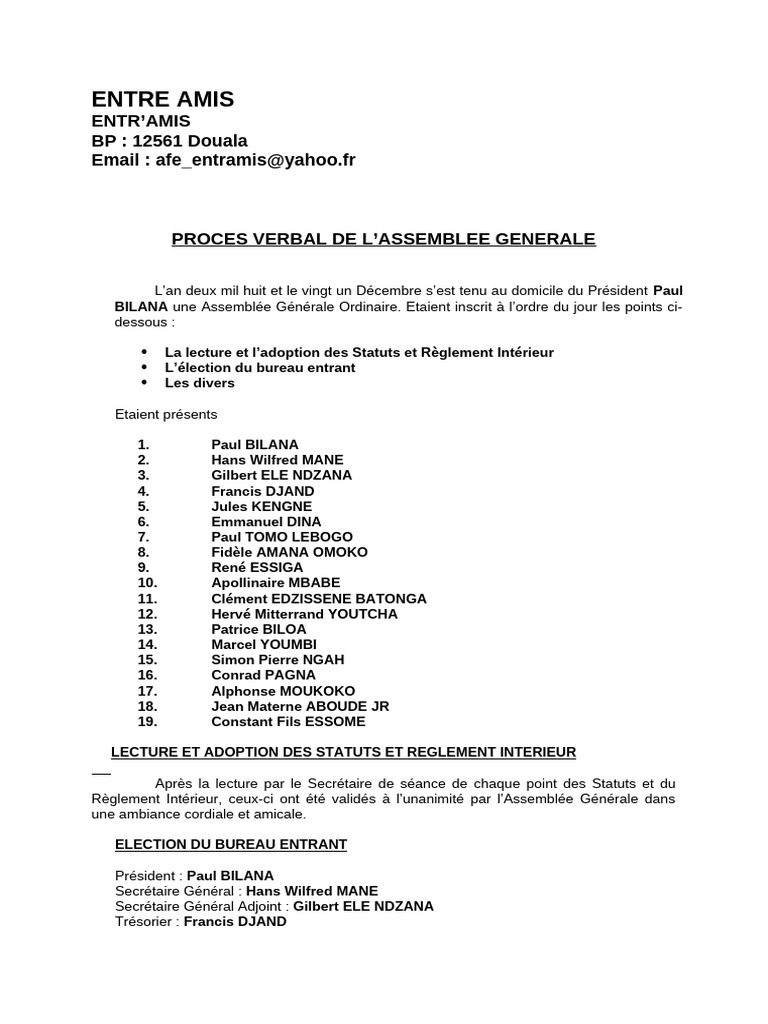 ENTRE AMIS
ENTR'AMIS
BP : 12561 Douala
Email : afe_entramis@yahoo.fr

PROCES VERBAL DE L'ASSEMBLEE GENERALE

L'an deux mil huit et le vingt un Décembre s'est tenu au domicile du Président Paul BILANA une Assemblée Générale Ordinaire. Etaient inscrit à l'ordre du jour les points ci-dessous :

• La lecture et l'adoption des Statuts et Règlement Intérieur
• L'élection du bureau entrant
• Les divers

Etaient présents

1. Paul BILANA
2. Hans Wilfred MANE
3. Gilbert ELE NDZANA
4. Francis DJAND
5. Jules KENGNE
6. Emmanuel DINA
7. Paul TOMO LEBOGO
8. Fidèle AMANA OMOKO
9. René ESSIGA
10. Apollinaire MBABE
11. Clément EDZISSENE BATONGA
12. Hervé Mitterrand YOUTCHA
13. Patrice BILOA
14. Marcel YOUMBI
15. Simon Pierre NGAH
16. Conrad PAGNA
17. Alphonse MOUKOKO
18. Jean Materne ABOUDE JR
19. Constant Fils ESSOME

LECTURE ET ADOPTION DES STATUTS ET REGLEMENT INTERIEUR

Après la lecture par le Secrétaire de séance de chaque point des Statuts et du Règlement Intérieur, ceux-ci ont été validés à l'unanimité par l'Assemblée Générale dans une ambiance cordiale et amicale.

ELECTION DU BUREAU ENTRANT

Président : Paul BILANA
Secrétaire Général : Hans Wilfred MANE
Secrétaire Général Adjoint : Gilbert ELE NDZANA
Trésorier : Francis DJAND